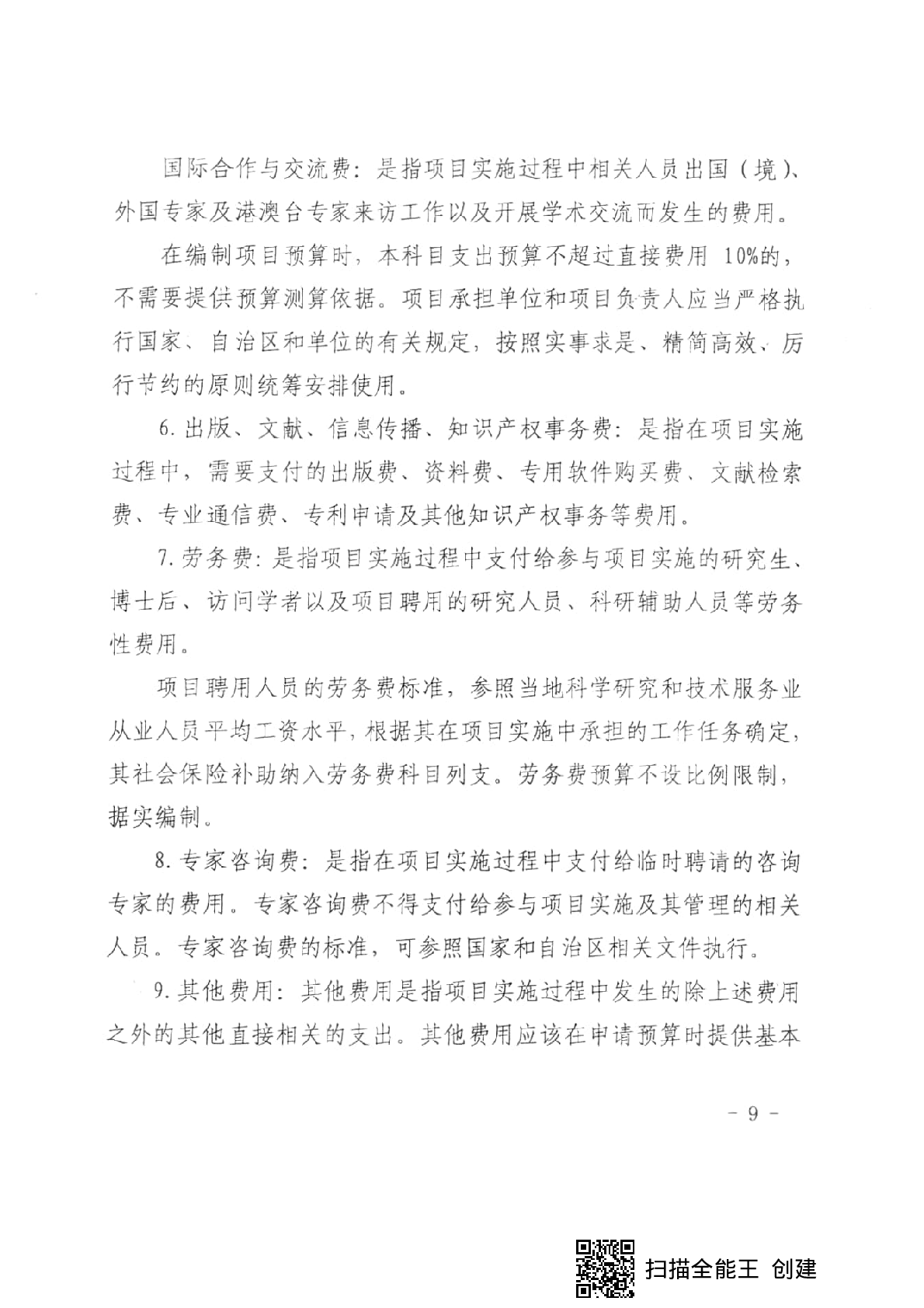 国际合作与交流费：是指项目实施过程中相关人员出国（境）、外国专家及港澳台专家来访工作以及开展学术交流而发生的费用。

在编制项目预算时，本科目支出预算不超过直接费用 10%的，不需要提供预算测算依据。项目承担单位和项目负责人应当严格执行国家、自治区和单位的有关规定，按照实事求是、精简高效、厉行节约的原则统筹安排使用。

6. 出版、文献、信息传播、知识产权事务费：是指在项目实施过程中，需要支付的出版费、资料费、专用软件购买费、文献检索费、专业通信费、专利申请及其他知识产权事务等费用。

7. 劳务费：是指项目实施过程中支付给参与项目实施的研究生、博士后、访问学者以及项目聘用的研究人员、科研辅助人员等劳务性费用。

项目聘用人员的劳务费标准，参照当地科学研究和技术服务业从业人员平均工资水平，根据其在项目实施中承担的工作任务确定，其社会保险补助纳入劳务费科目列支。劳务费预算不设比例限制，据实编制。

8. 专家咨询费：是指在项目实施过程中支付给临时聘请的咨询专家的费用。专家咨询费不得支付给参与项目实施及其管理的相关人员。专家咨询费的标准，可参照国家和自治区相关文件执行。

9. 其他费用：其他费用是指项目实施过程中发生的除上述费用之外的其他直接相关的支出。其他费用应该在申请预算时提供基本

- 9 -

扫描全能王 创建